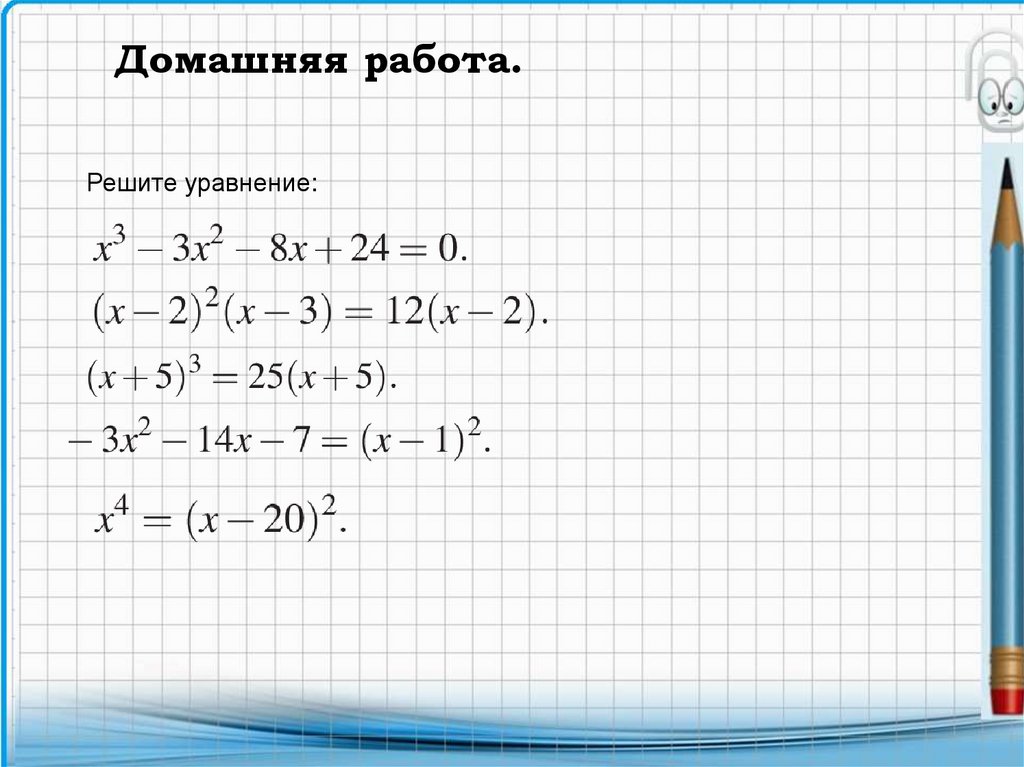 Домашняя работа.

Решите уравнение:

$x^3 - 3x^2 - 8x + 24 = 0.$

$(x-2)^2(x-3) = 12(x-2).$

$(x+5)^3 = 25(x+5).$

$-3x^2 - 14x - 7 = (x-1)^2.$

$x^4 = (x-20)^2.$